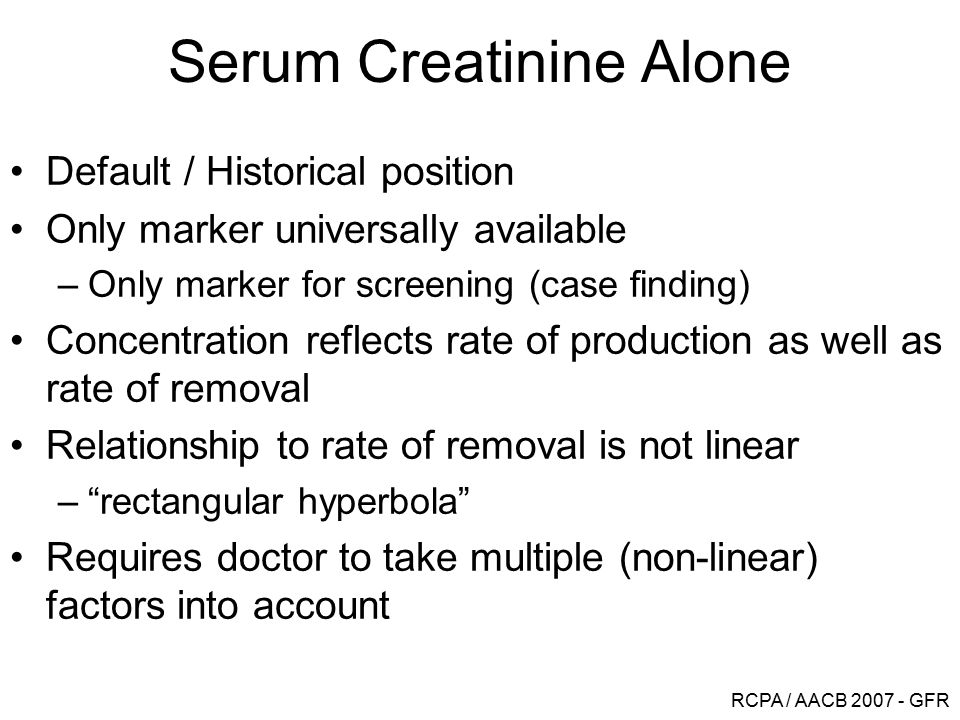 Serum Creatinine Alone

• Default / Historical position
• Only marker universally available
– Only marker for screening (case finding)
• Concentration reflects rate of production as well as rate of removal
• Relationship to rate of removal is not linear
– “rectangular hyperbola”
• Requires doctor to take multiple (non-linear) factors into account

RCPA / AACB 2007 - GFR